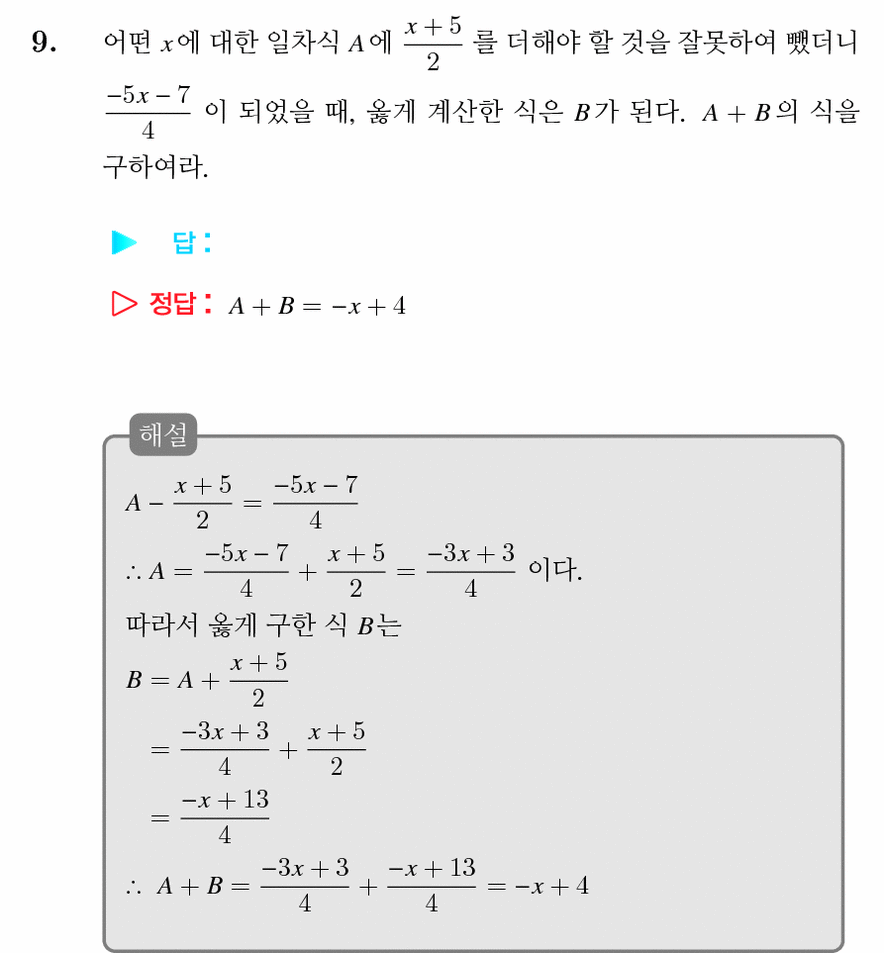 9. 어떤 $x$에 대한 일차식 $A$에 $\frac{x+5}{2}$ 를 더해야 할 것을 잘못하여 뺐더니 $\frac{-5x-7}{4}$ 이 되었을 때, 옳게 계산한 식은 $B$가 된다. $A+B$의 식을 구하여라.

▶ 답:

▷ 정답: $A+B=-x+4$

해설

$A-\frac{x+5}{2}=\frac{-5x-7}{4}$

$\therefore A=\frac{-5x-7}{4}+\frac{x+5}{2}=\frac{-3x+3}{4}$ 이다.

따라서 옳게 구한 식 $B$는

$B=A+\frac{x+5}{2}$

$=\frac{-3x+3}{4}+\frac{x+5}{2}$

$=\frac{-x+13}{4}$

$\therefore A+B=\frac{-3x+3}{4}+\frac{-x+13}{4}=-x+4$